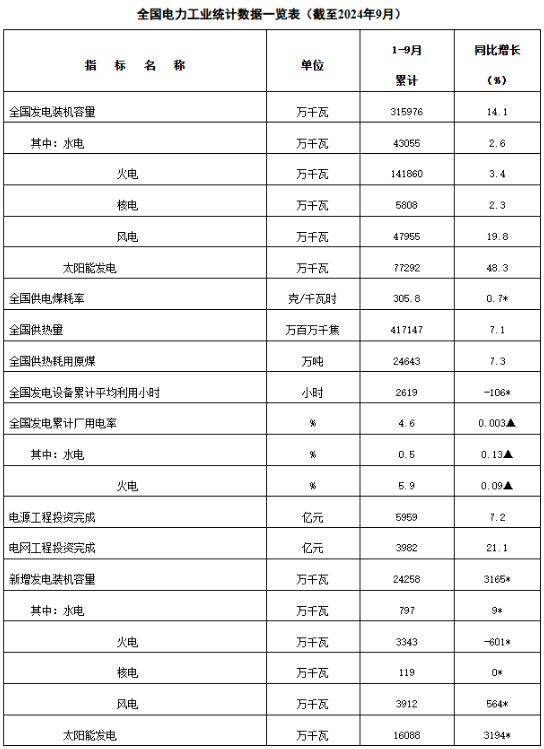 全国电力工业统计数据一览表（截至2024年9月）

| 指 标 名 称 | 单位 | 1-9月 累计 | 同比增长 (%) |
|---|---|---|---|
| 全国发电装机容量 | 万千瓦 | 315976 | 14.1 |
| 其中：水电 | 万千瓦 | 43055 | 2.6 |
| 火电 | 万千瓦 | 141860 | 3.4 |
| 核电 | 万千瓦 | 5808 | 2.3 |
| 风电 | 万千瓦 | 47955 | 19.8 |
| 太阳能发电 | 万千瓦 | 77292 | 48.3 |
| 全国供电煤耗率 | 克/千瓦时 | 305.8 | 0.7* |
| 全国供热量 | 万百万千焦 | 417147 | 7.1 |
| 全国供热耗用原煤 | 万吨 | 24643 | 7.3 |
| 全国发电设备累计平均利用小时 | 小时 | 2619 | -106* |
| 全国发电累计厂用电率 | % | 4.6 | 0.003▲ |
| 其中：水电 | % | 0.5 | 0.13▲ |
| 火电 | % | 5.9 | 0.09▲ |
| 电源工程投资完成 | 亿元 | 5959 | 7.2 |
| 电网工程投资完成 | 亿元 | 3982 | 21.1 |
| 新增发电装机容量 | 万千瓦 | 24258 | 3165* |
| 其中：水电 | 万千瓦 | 797 | 9* |
| 火电 | 万千瓦 | 3343 | -601* |
| 核电 | 万千瓦 | 119 | 0* |
| 风电 | 万千瓦 | 3912 | 564* |
| 太阳能发电 | 万千瓦 | 16088 | 3194* |